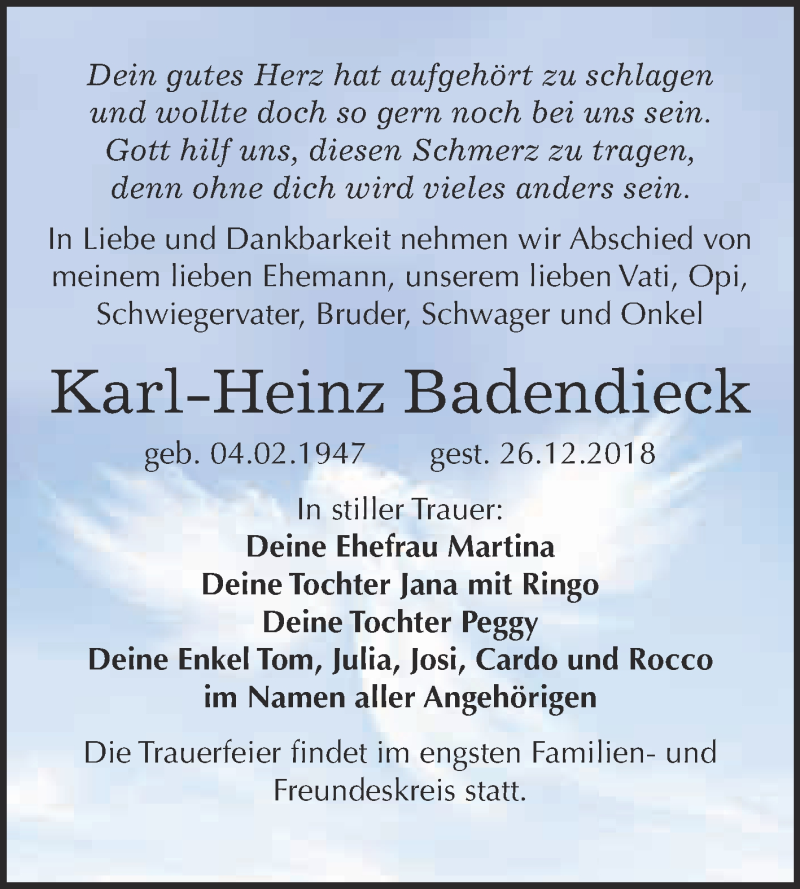 Dein gutes Herz hat aufgehört zu schlagen
und wollte doch so gern noch bei uns sein.
Gott hilf uns, diesen Schmerz zu tragen,
denn ohne dich wird vieles anders sein.

In Liebe und Dankbarkeit nehmen wir Abschied von meinem lieben Ehemann, unserem lieben Vati, Opi, Schwiegervater, Bruder, Schwager und Onkel

Karl-Heinz Badendieck

geb. 04.02.1947 gest. 26.12.2018

In stiller Trauer:
Deine Ehefrau Martina
Deine Tochter Jana mit Ringo
Deine Tochter Peggy
Deine Enkel Tom, Julia, Josi, Cardo und Rocco
im Namen aller Angehörigen

Die Trauerfeier findet im engsten Familien- und Freundeskreis statt.